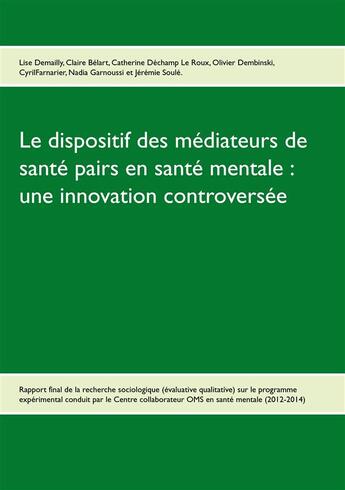 Lise Demailly, Claire Bélart, Catherine Déchamp Le Roux, Olivier Dembinski, CyrilFarnarier, Nadia Garnoussi et Jérémie Soulé.

Le dispositif des médiateurs de santé pairs en santé mentale : une innovation controversée

Rapport final de la recherche sociologique (évaluative qualitative) sur le programme expérimental conduit par le Centre collaborateur OMS en santé mentale (2012-2014)